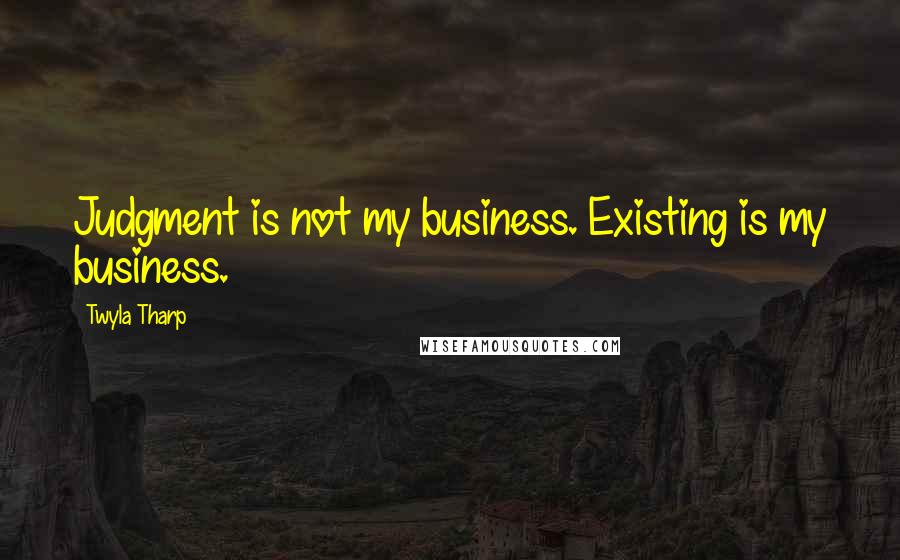 Judgment is not my business. Existing is my business.

Twyla Tharp

WISEFAMOUSQUOTES.COM